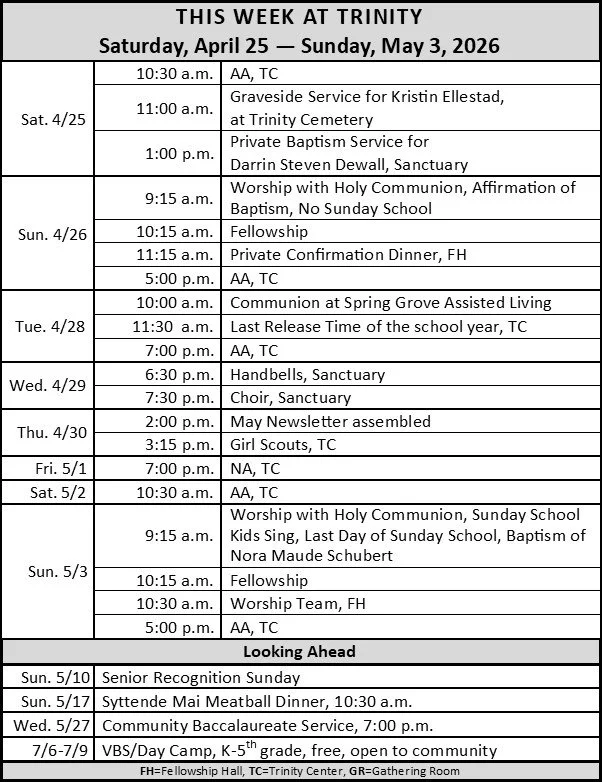 THIS WEEK AT TRINITY
Saturday, April 25 — Sunday, May 3, 2026

| | | |
|---|---|---|
| Sat. 4/25 | 10:30 a.m. | AA, TC |
| | 11:00 a.m. | Graveside Service for Kristin Ellestad, at Trinity Cemetery |
| | 1:00 p.m. | Private Baptism Service for Darrin Steven Dewall, Sanctuary |
| Sun. 4/26 | 9:15 a.m. | Worship with Holy Communion, Affirmation of Baptism, No Sunday School |
| | 10:15 a.m. | Fellowship |
| | 11:15 a.m. | Private Confirmation Dinner, FH |
| | 5:00 p.m. | AA, TC |
| Tue. 4/28 | 10:00 a.m. | Communion at Spring Grove Assisted Living |
| | 11:30 a.m. | Last Release Time of the school year, TC |
| | 7:00 p.m. | AA, TC |
| Wed. 4/29 | 6:30 p.m. | Handbells, Sanctuary |
| | 7:30 p.m. | Choir, Sanctuary |
| Thu. 4/30 | 2:00 p.m. | May Newsletter assembled |
| | 3:15 p.m. | Girl Scouts, TC |
| Fri. 5/1 | 7:00 p.m. | NA, TC |
| Sat. 5/2 | 10:30 a.m. | AA, TC |
| Sun. 5/3 | 9:15 a.m. | Worship with Holy Communion, Sunday School Kids Sing, Last Day of Sunday School, Baptism of Nora Maude Schubert |
| | 10:15 a.m. | Fellowship |
| | 10:30 a.m. | Worship Team, FH |
| | 5:00 p.m. | AA, TC |

Looking Ahead

| | |
|---|---|
| Sun. 5/10 | Senior Recognition Sunday |
| Sun. 5/17 | Syttende Mai Meatball Dinner, 10:30 a.m. |
| Wed. 5/27 | Community Baccalaureate Service, 7:00 p.m. |
| 7/6-7/9 | VBS/Day Camp, K-5$^{th}$ grade, free, open to community |

FH=Fellowship Hall, TC=Trinity Center, GR=Gathering Room